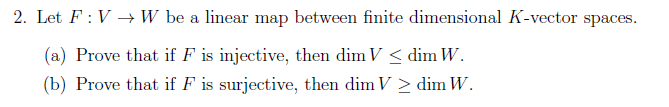 2. Let $F : V \to W$ be a linear map between finite dimensional $K$-vector spaces.

(a) Prove that if $F$ is injective, then $\dim V \leq \dim W$.

(b) Prove that if $F$ is surjective, then $\dim V \geq \dim W$.